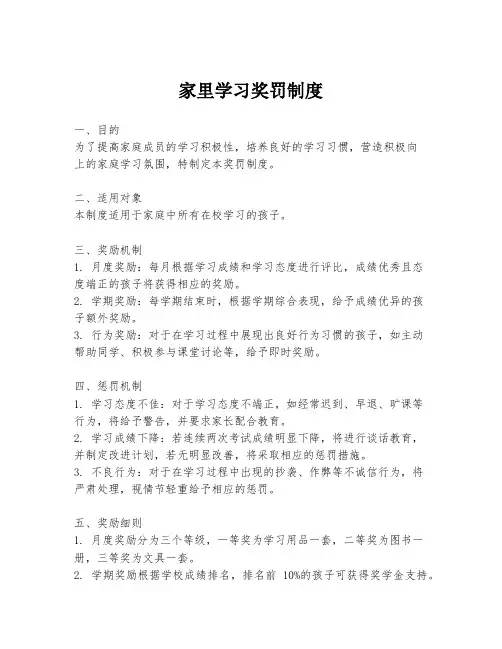 家里学习奖罚制度

一、目的
为了提高家庭成员的学习积极性，培养良好的学习习惯，营造积极向上的家庭学习氛围，特制定本奖罚制度。

二、适用对象
本制度适用于家庭中所有在校学习的孩子。

三、奖励机制
1. 月度奖励：每月根据学习成绩和学习态度进行评比，成绩优秀且态度端正的孩子将获得相应的奖励。
2. 学期奖励：每学期结束时，根据学期综合表现，给予成绩优异的孩子额外奖励。
3. 行为奖励：对于在学习过程中展现出良好行为习惯的孩子，如主动帮助同学、积极参与课堂讨论等，给予即时奖励。

四、惩罚机制
1. 学习态度不佳：对于学习态度不端正，如经常迟到、早退、旷课等行为，将给予警告，并要求家长配合教育。
2. 学习成绩下降：若连续两次考试成绩明显下降，将进行谈话教育，并制定改进计划，若无明显改善，将采取相应的惩罚措施。
3. 不良行为：对于在学习过程中出现的抄袭、作弊等不诚信行为，将严肃处理，视情节轻重给予相应的惩罚。

五、奖励细则
1. 月度奖励分为三个等级，一等奖为学习用品一套，二等奖为图书一册，三等奖为文具一套。
2. 学期奖励根据学校成绩排名，排名前 10%的孩子可获得奖学金支持。